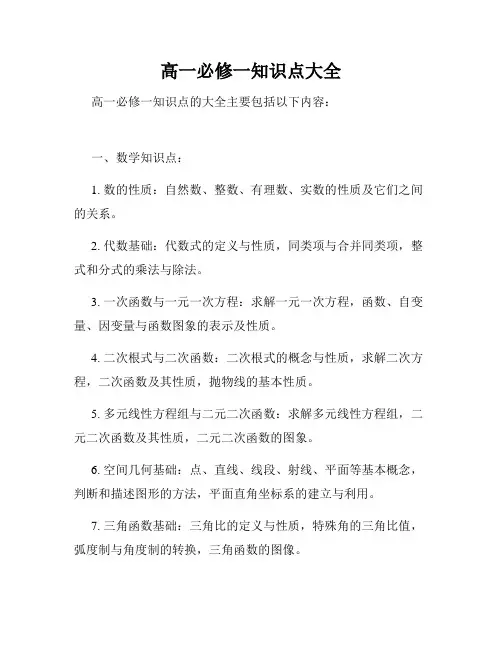 高一必修一知识点大全

高一必修一知识点的大全主要包括以下内容：

一、数学知识点：

1. 数的性质：自然数、整数、有理数、实数的性质及它们之间的关系。

2. 代数基础：代数式的定义与性质，同类项与合并同类项，整式和分式的乘法与除法。

3. 一次函数与一元一次方程：求解一元一次方程，函数、自变量、因变量与函数图象的表示及性质。

4. 二次根式与二次函数：二次根式的概念与性质，求解二次方程，二次函数及其性质，抛物线的基本性质。

5. 多元线性方程组与二元二次函数：求解多元线性方程组，二元二次函数及其性质，二元二次函数的图象。

6. 空间几何基础：点、直线、线段、射线、平面等基本概念，判断和描述图形的方法，平面直角坐标系的建立与利用。

7. 三角函数基础：三角比的定义与性质，特殊角的三角比值，弧度制与角度制的转换，三角函数的图像。